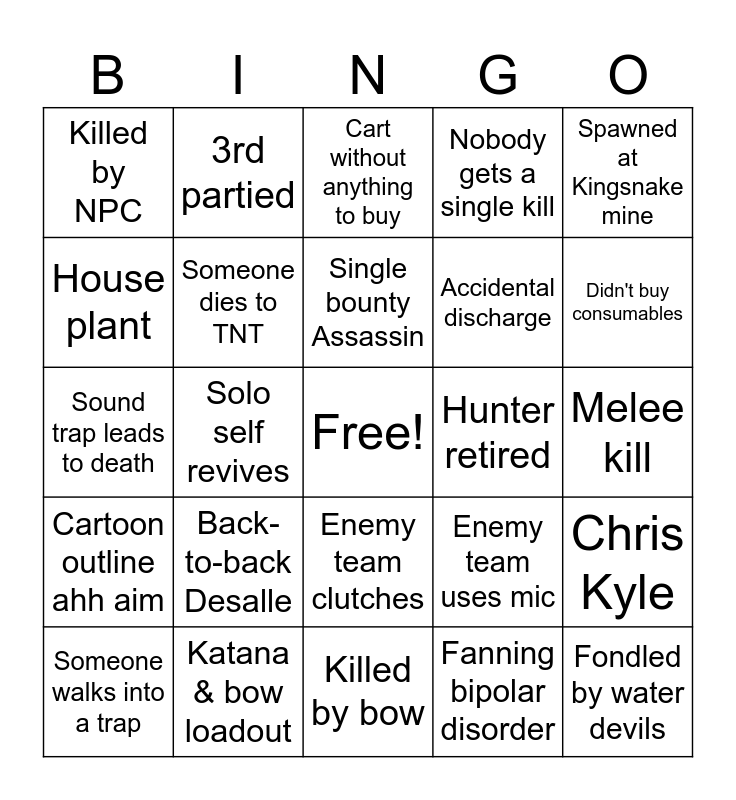 | B | I | N | G | O |
|---|---|---|---|---|
| Killed by NPC | 3rd partied | Cart without anything to buy | Nobody gets a single kill | Spawned at Kingsnake mine |
| House plant | Someone dies to TNT | Single bounty Assassin | Accidental discharge | Didn't buy consumables |
| Sound trap leads to death | Solo self revives | Free! | Hunter retired | Melee kill |
| Cartoon outline ahh aim | Back-to-back Desalle | Enemy team clutches | Enemy team uses mic | Chris Kyle |
| Someone walks into a trap | Katana & bow loadout | Killed by bow | Fanning bipolar disorder | Fondled by water devils |